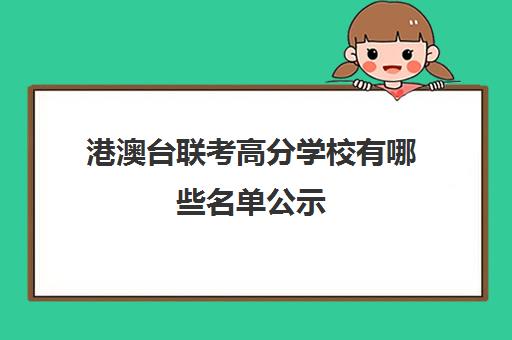 港澳台联考高分学校有哪些名单公示